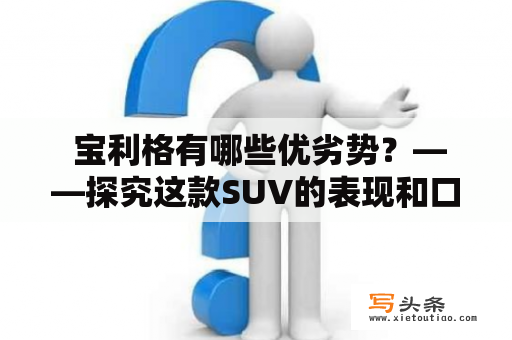 宝利格有哪些优劣势？——探究这款SUV的表现和口

写头条
www.xietoutiao.com